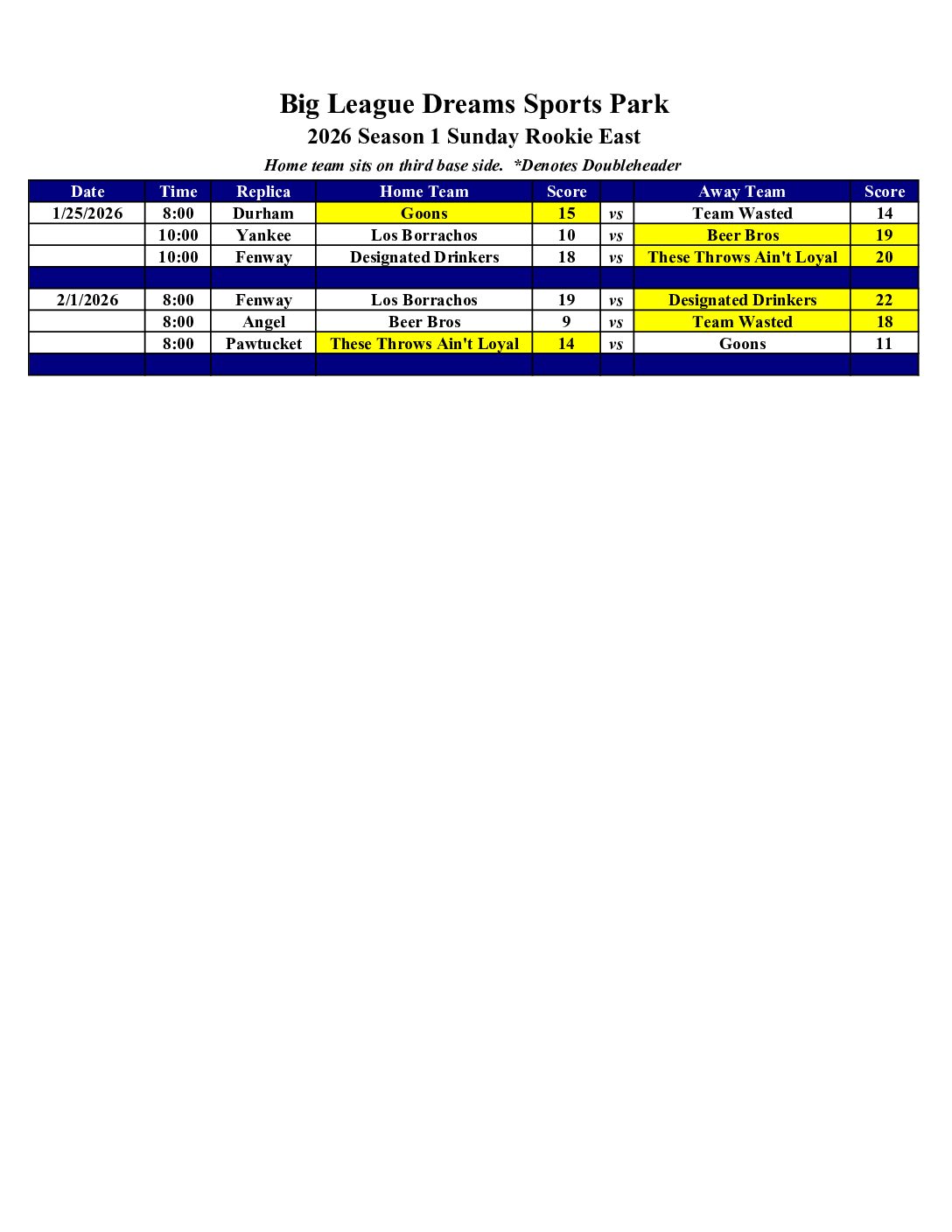 Big League Dreams Sports Park

2026 Season 1 Sunday Rookie East

Home team sits on third base side. *Denotes Doubleheader

| Date | Time | Replica | Home Team | Score | | Away Team | Score |
|---|---|---|---|---|---|---|---|
| 1/25/2026 | 8:00 | Durham | Goons | 15 | vs | Team Wasted | 14 |
| | 10:00 | Yankee | Los Borrachos | 10 | vs | Beer Bros | 19 |
| | 10:00 | Fenway | Designated Drinkers | 18 | vs | These Throws Ain't Loyal | 20 |
| | | | | | | | |
| 2/1/2026 | 8:00 | Fenway | Los Borrachos | 19 | vs | Designated Drinkers | 22 |
| | 8:00 | Angel | Beer Bros | 9 | vs | Team Wasted | 18 |
| | 8:00 | Pawtucket | These Throws Ain't Loyal | 14 | vs | Goons | 11 |
| | | | | | | | |